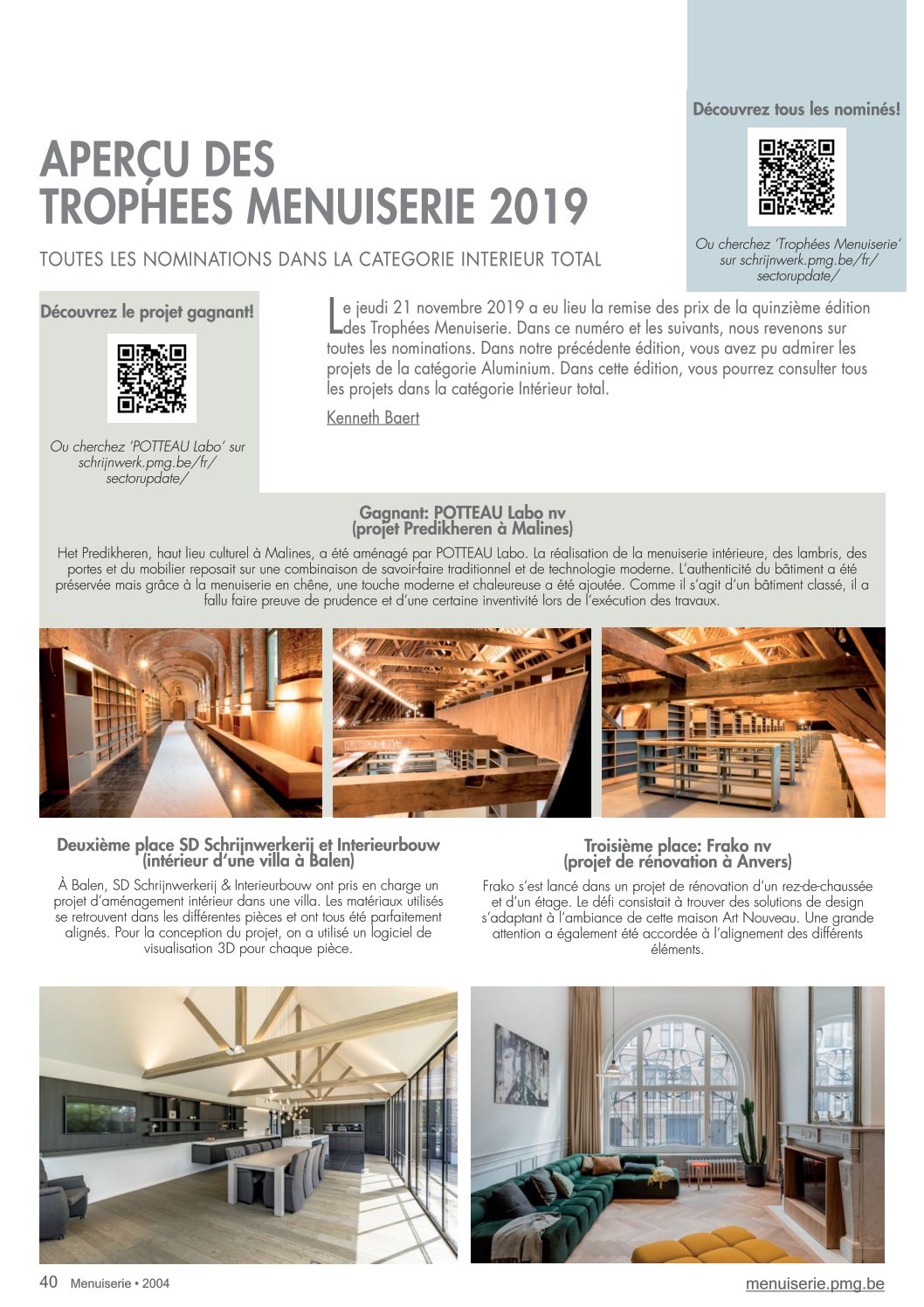 Découvrez tous les nominés!

Ou cherchez 'Trophées Menuiserie' sur schrijnwerk.pmg.be/fr/sectorupdate/

APERÇU DES TROPHÉES MENUISERIE 2019

TOUTES LES NOMINATIONS DANS LA CATEGORIE INTERIEUR TOTAL

Découvrez le projet gagnant!

Ou cherchez 'POTTEAU Labo' sur schrijnwerk.pmg.be/fr/sectorupdate/

Le jeudi 21 novembre 2019 a eu lieu la remise des prix de la quinzième édition des Trophées Menuiserie. Dans ce numéro et les suivants, nous revenons sur toutes les nominations. Dans notre précédente édition, vous avez pu admirer les projets de la catégorie Aluminium. Dans cette édition, vous pourrez consulter tous les projets dans la catégorie Intérieur total.

Kenneth Baert

Gagnant: POTTEAU Labo nv
(projet Predikheren à Malines)

Het Predikheren, haut lieu culturel à Malines, a été aménagé par POTTEAU Labo. La réalisation de la menuiserie intérieure, des lambris, des portes et du mobilier reposait sur une combinaison de savoir-faire traditionnel et de technologie moderne. L'authenticité du bâtiment a été préservée mais grâce à la menuiserie en chêne, une touche moderne et chaleureuse a été ajoutée. Comme il s'agit d'un bâtiment classé, il a fallu faire preuve de prudence et d'une certaine inventivité lors de l'exécution des travaux.

Deuxième place SD Schrijnwerkerij et Interieurbouw
(intérieur d'une villa à Balen)

À Balen, SD Schrijnwerkerij & Interieurbouw ont pris en charge un projet d'aménagement intérieur dans une villa. Les matériaux utilisés se retrouvent dans les différentes pièces et ont tous été parfaitement alignés. Pour la conception du projet, on a utilisé un logiciel de visualisation 3D pour chaque pièce.

Troisième place: Frako nv
(projet de rénovation à Anvers)

Frako s'est lancé dans un projet de rénovation d'un rez-de-chaussée et d'un étage. Le défi consistait à trouver des solutions de design s'adaptant à l'ambiance de cette maison Art Nouveau. Une grande attention a également été accordée à l'alignement des différents éléments.

40 Menuiserie • 2004

menuiserie.pmg.be